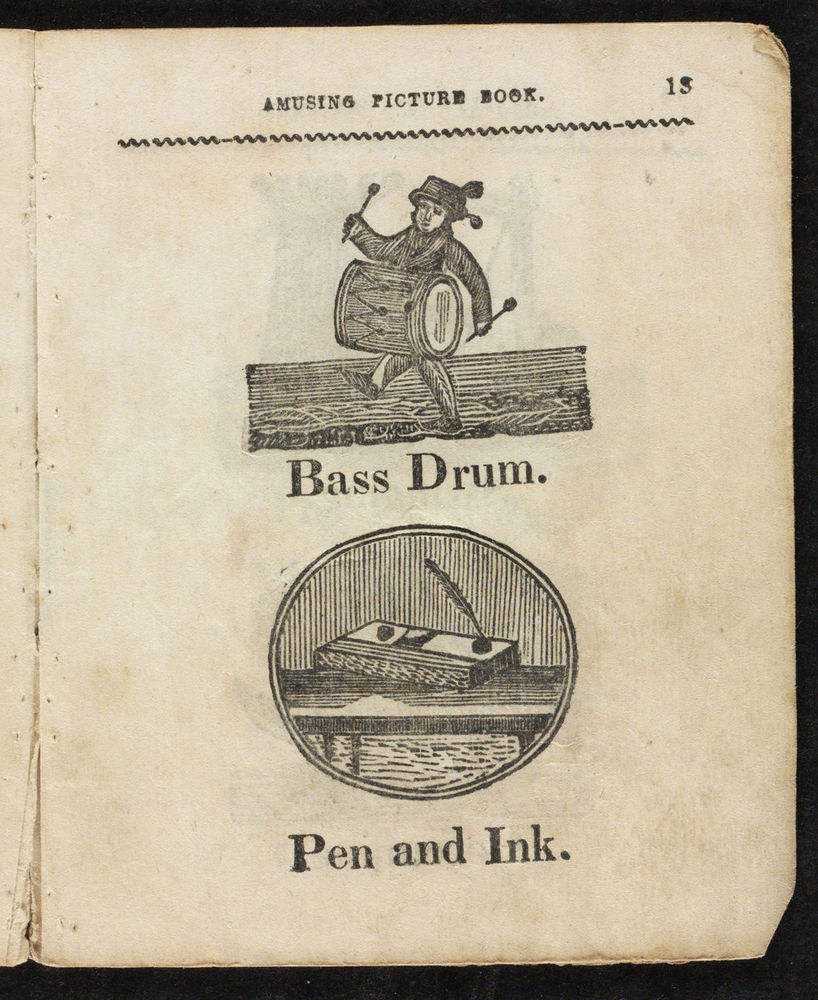 AMUSING PICTURE BOOK. 13

Bass Drum.

Pen and Ink.